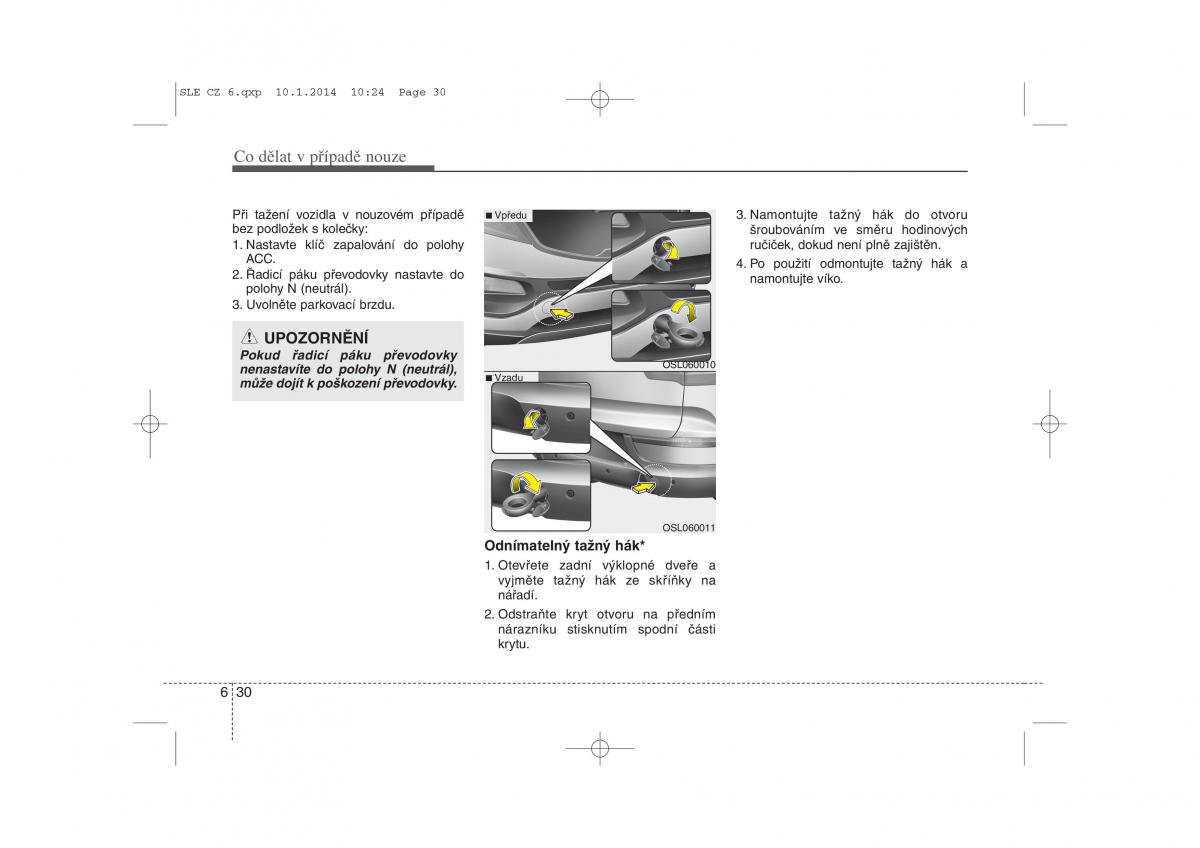 SLE CZ 6.qxp 10.1.2014 10:24 Page 30

Co dělat v případě nouze

Při tažení vozidla v nouzovém případě bez podložek s kolečky:
1. Nastavte klíč zapalování do polohy ACC.
2. Řadicí páku převodovky nastavte do polohy N (neutrál).
3. Uvolněte parkovací brzdu.

UPOZORNĚNÍ
Pokud řadicí páku převodovky nenastavíte do polohy N (neutrál), může dojít k poškození převodovky.

■ Vpředu

OSL060010

■ Vzadu

OSL060011

Odnímatelný tažný hák*
1. Otevřete zadní výklopné dveře a vyjměte tažný hák ze skříňky na nářadí.
2. Odstraňte kryt otvoru na předním nárazníku stisknutím spodní části krytu.

3. Namontujte tažný hák do otvoru šroubováním ve směru hodinových ručiček, dokud není plně zajištěn.
4. Po použití odmontujte tažný hák a namontujte víko.

6 30